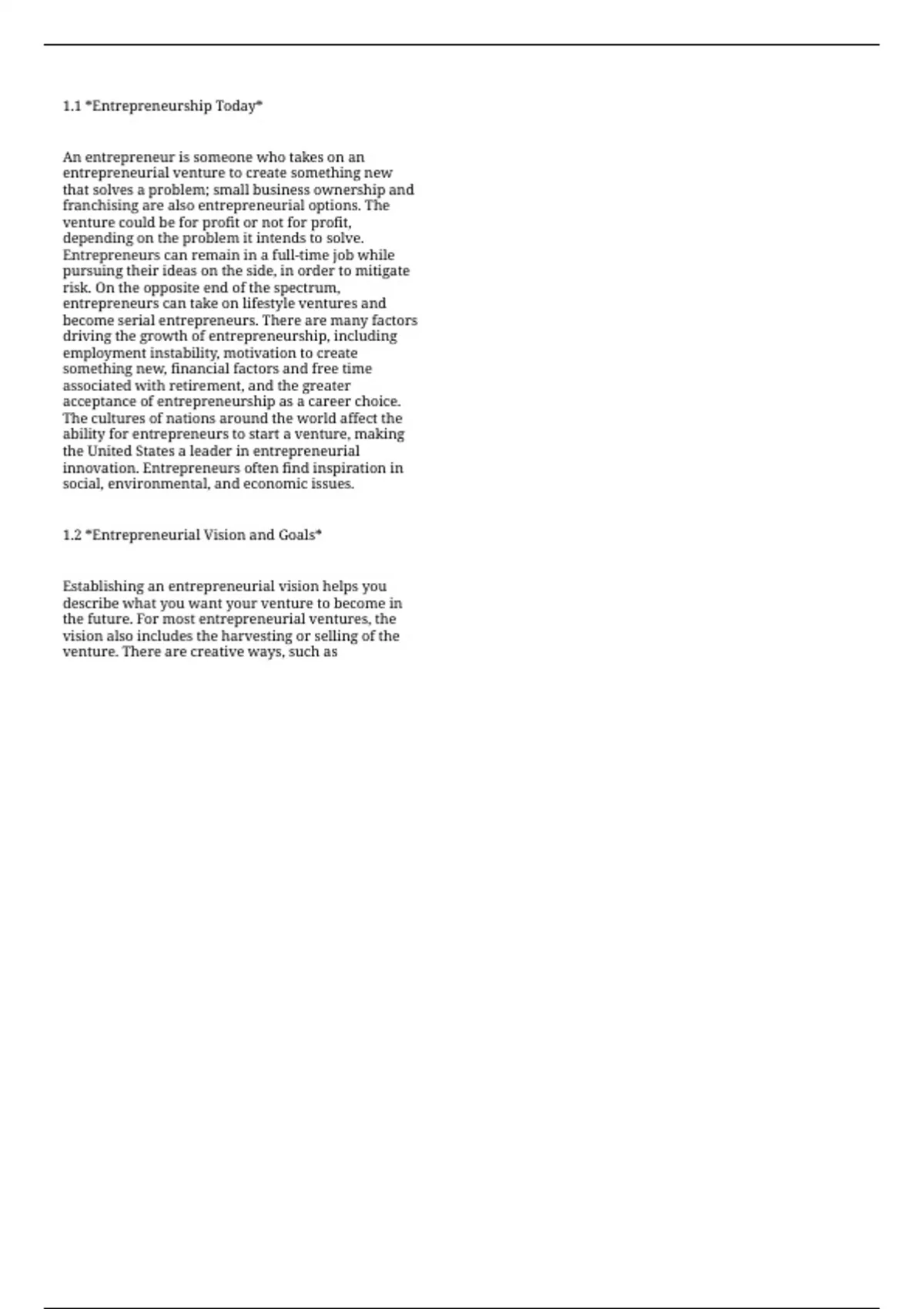 1.1 *Entrepreneurship Today*

An entrepreneur is someone who takes on an entrepreneurial venture to create something new that solves a problem; small business ownership and franchising are also entrepreneurial options. The venture could be for profit or not for profit, depending on the problem it intends to solve. Entrepreneurs can remain in a full-time job while pursuing their ideas on the side, in order to mitigate risk. On the opposite end of the spectrum, entrepreneurs can take on lifestyle ventures and become serial entrepreneurs. There are many factors driving the growth of entrepreneurship, including employment instability, motivation to create something new, financial factors and free time associated with retirement, and the greater acceptance of entrepreneurship as a career choice. The cultures of nations around the world affect the ability for entrepreneurs to start a venture, making the United States a leader in entrepreneurial innovation. Entrepreneurs often find inspiration in social, environmental, and economic issues.

1.2 *Entrepreneurial Vision and Goals*

Establishing an entrepreneurial vision helps you describe what you want your venture to become in the future. For most entrepreneurial ventures, the vision also includes the harvesting or selling of the venture. There are creative ways, such as